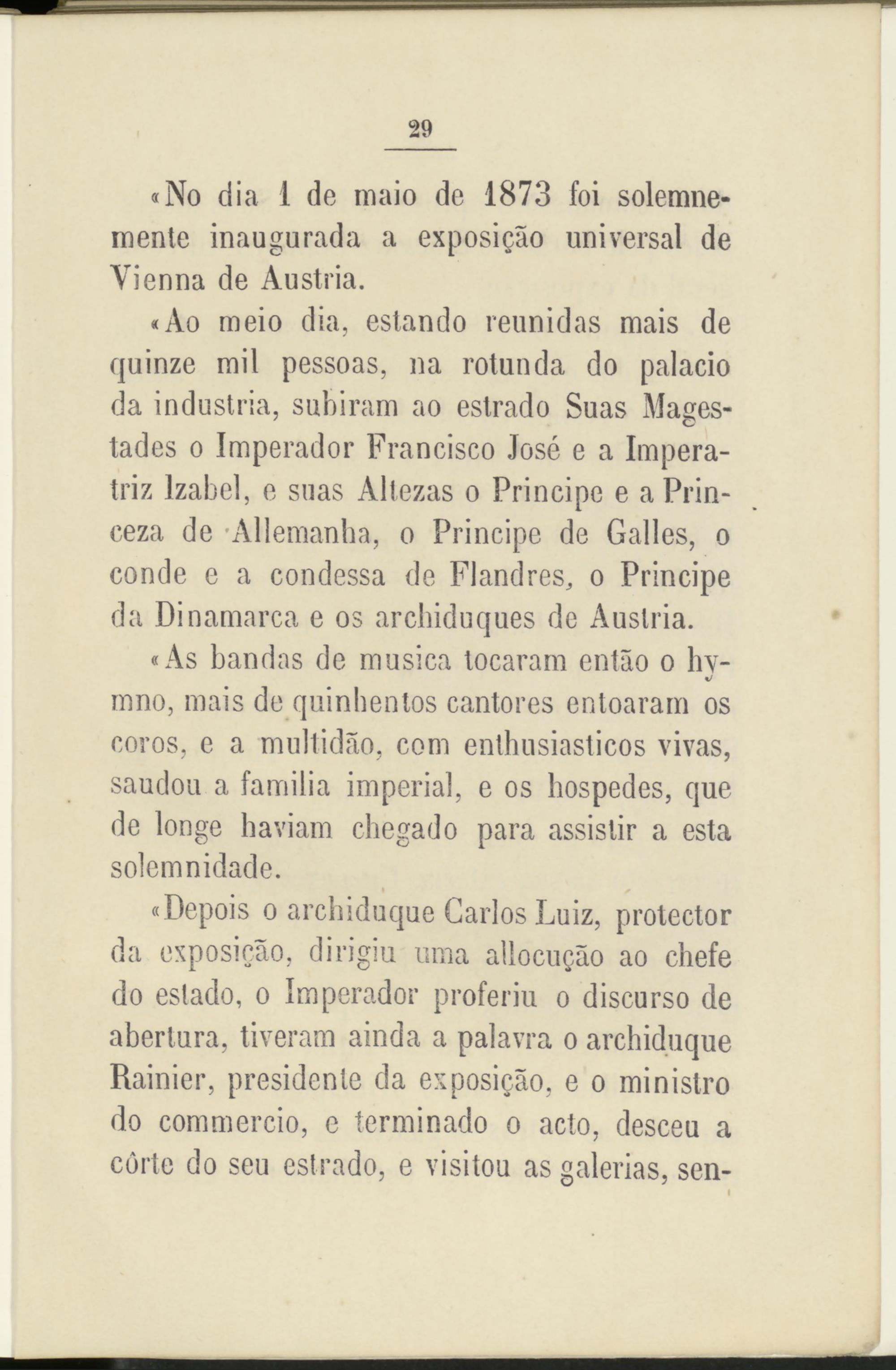 29

«No dia 1 de maio de 1873 foi solemnemente inaugurada a exposição universal de Vienna de Austria.

«Ao meio dia, estando reunidas mais de quinze mil pessoas, na rotunda do palacio da industria, subiram ao estrado Suas Magestades o Imperador Francisco José e a Imperatriz Izabel, e suas Altezas o Principe e a Princeza de Allemanha, o Principe de Galles, o conde e a condessa de Flandres, o Principe da Dinamarca e os archiduques de Austria.

«As bandas de musica tocaram então o hymno, mais de quinhentos cantores entoaram os coros, e a multidão, com enthusiasticos vivas, saudou a familia imperial, e os hospedes, que de longe haviam chegado para assistir a esta solemnidade.

«Depois o archiduque Carlos Luiz, protector da exposição, dirigiu uma allocução ao chefe do estado, o Imperador proferiu o discurso de abertura, tiveram ainda a palavra o archiduque Rainier, presidente da exposição, e o ministro do commercio, e terminado o acto, desceu a côrte do seu estrado, e visitou as galerias, sen-